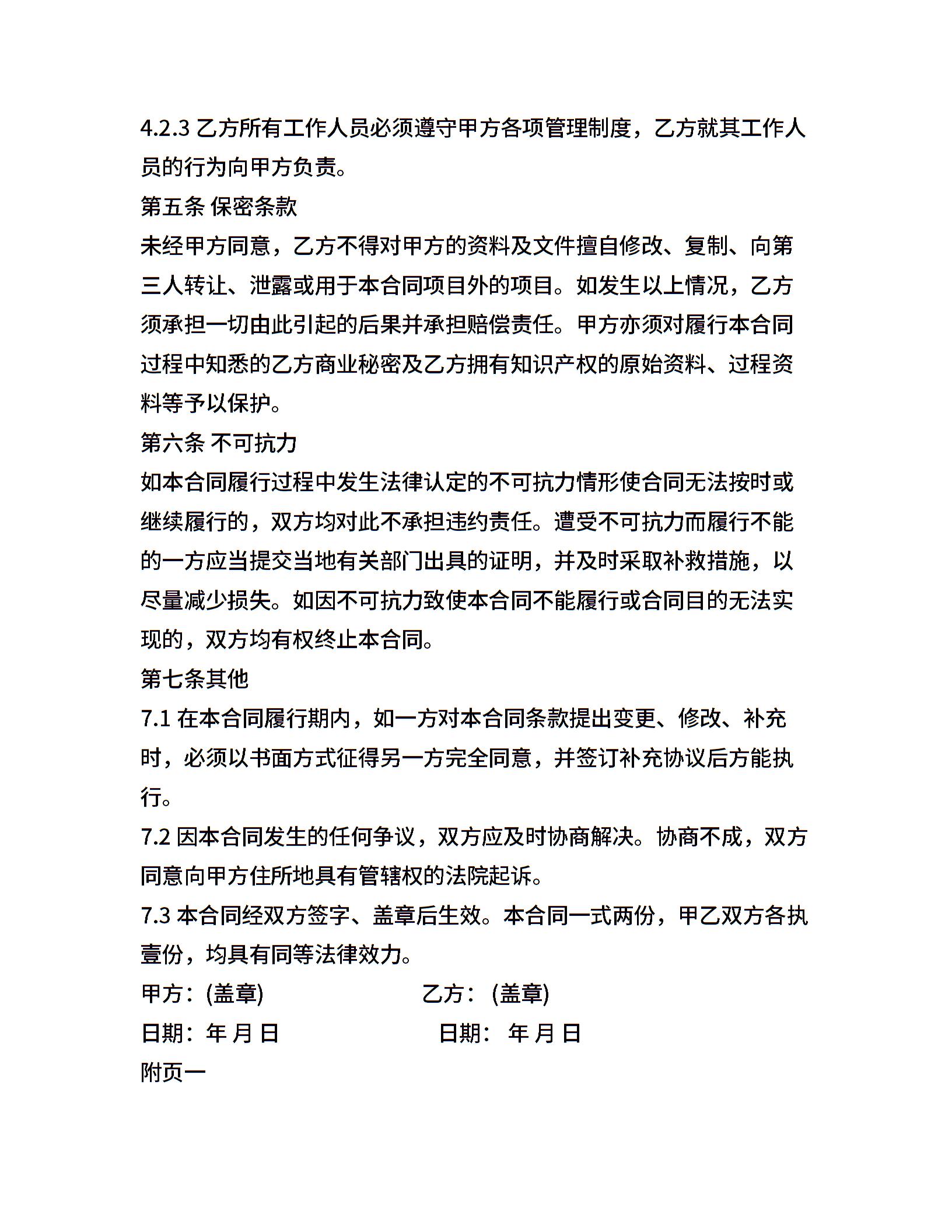 4.2.3 乙方所有工作人员必须遵守甲方各项管理制度，乙方就其工作人员的行为向甲方负责。

第五条 保密条款

未经甲方同意，乙方不得对甲方的资料及文件擅自修改、复制、向第三人转让、泄露或用于本合同项目外的项目。如发生以上情况，乙方须承担一切由此引起的后果并承担赔偿责任。甲方亦须对履行本合同过程中知悉的乙方商业秘密及乙方拥有知识产权的原始资料、过程资料等予以保护。

第六条 不可抗力

如本合同履行过程中发生法律认定的不可抗力情形使合同无法按时或继续履行的，双方均对此不承担违约责任。遭受不可抗力而履行不能的一方应当提交当地有关部门出具的证明，并及时采取补救措施，以尽量减少损失。如因不可抗力致使本合同不能履行或合同目的无法实现的，双方均有权终止本合同。

第七条其他

7.1 在本合同履行期内，如一方对本合同条款提出变更、修改、补充时，必须以书面方式征得另一方完全同意，并签订补充协议后方能执行。

7.2 因本合同发生的任何争议，双方应及时协商解决。协商不成，双方同意向甲方住所地具有管辖权的法院起诉。

7.3 本合同经双方签字、盖章后生效。本合同一式两份，甲乙双方各执壹份，均具有同等法律效力。

甲方：(盖章) 乙方：(盖章)

日期：年 月 日 日期：年 月 日

附页一